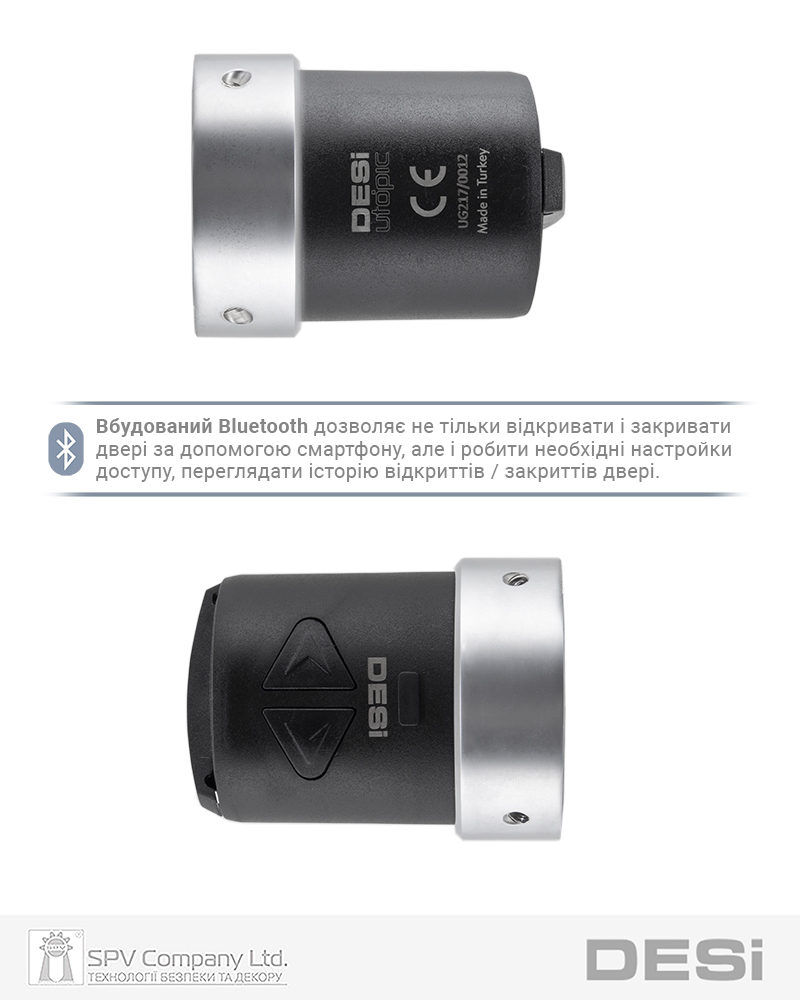 DESi utopic

CE

UG217/0012

Made in Turkey

Вбудований Bluetooth дозволяє не тільки відкривати і закривати двері за допомогою смартфону, але і робити необхідні настройки доступу, переглядати історію відкриттів / закриттів двері.

DESi

SPV Company Ltd.
ТЕХНОЛОГІЇ БЕЗПЕКИ ТА ДЕКОРУ

DESi